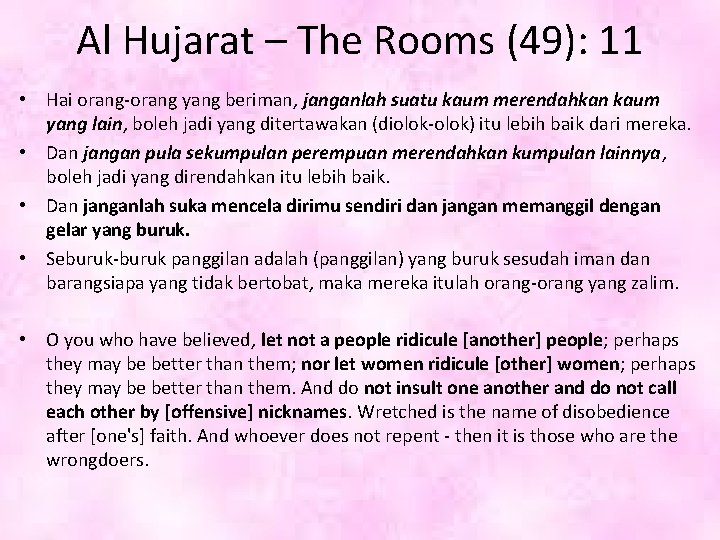 Al Hujarat – The Rooms (49): 11

• Hai orang-orang yang beriman, janganlah suatu kaum merendahkan kaum yang lain, boleh jadi yang ditertawakan (diolok-olok) itu lebih baik dari mereka.
• Dan jangan pula sekumpulan perempuan merendahkan kumpulan lainnya, boleh jadi yang direndahkan itu lebih baik.
• Dan janganlah suka mencela dirimu sendiri dan jangan memanggil dengan gelar yang buruk.
• Seburuk-buruk panggilan adalah (panggilan) yang buruk sesudah iman dan barangsiapa yang tidak bertobat, maka mereka itulah orang-orang yang zalim.

• O you who have believed, let not a people ridicule [another] people; perhaps they may be better than them; nor let women ridicule [other] women; perhaps they may be better than them. And do not insult one another and do not call each other by [offensive] nicknames. Wretched is the name of disobedience after [one's] faith. And whoever does not repent - then it is those who are the wrongdoers.